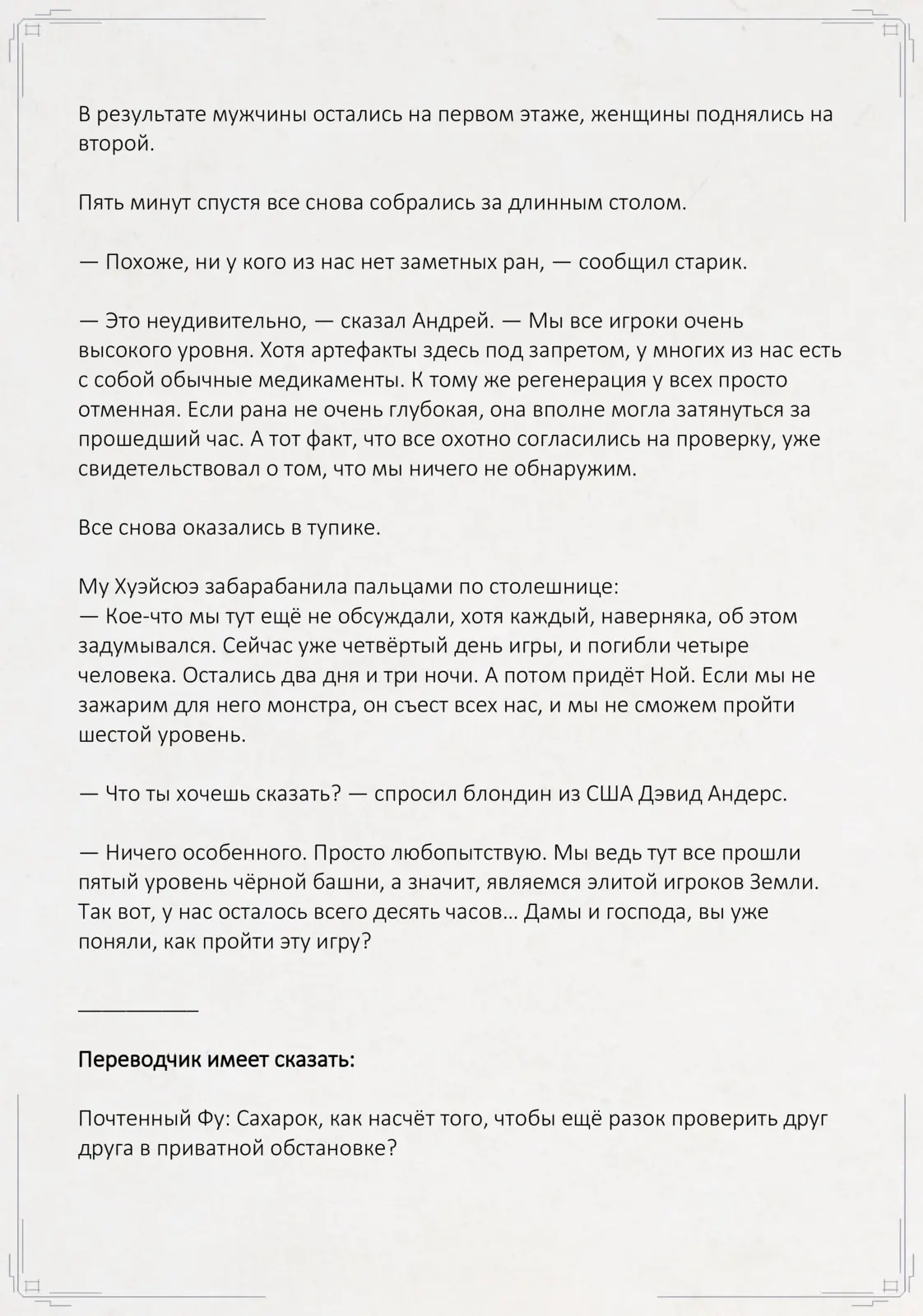 В результате мужчины остались на первом этаже, женщины поднялись на второй.

Пять минут спустя все снова собрались за длинным столом.

— Похоже, ни у кого из нас нет заметных ран, — сообщил старик.

— Это неудивительно, — сказал Андрей. — Мы все игроки очень высокого уровня. Хотя артефакты здесь под запретом, у многих из нас есть с собой обычные медикаменты. К тому же регенерация у всех просто отменная. Если рана не очень глубокая, она вполне могла затянуться за прошедший час. А тот факт, что все охотно согласились на проверку, уже свидетельствовал о том, что мы ничего не обнаружим.

Все снова оказались в тупике.

Му Хуэйсюэ забарабанила пальцами по столешнице:
— Кое-что мы тут ещё не обсуждали, хотя каждый, наверняка, об этом задумывался. Сейчас уже четвёртый день игры, и погибли четыре человека. Остались два дня и три ночи. А потом придёт Ной. Если мы не зажарим для него монстра, он съест всех нас, и мы не сможем пройти шестой уровень.

— Что ты хочешь сказать? — спросил блондин из США Дэвид Андерс.

— Ничего особенного. Просто любопытствую. Мы ведь тут все прошли пятый уровень чёрной башни, а значит, являемся элитой игроков Земли. Так вот, у нас осталось всего десять часов… Дамы и господа, вы уже поняли, как пройти эту игру?

___________

Переводчик имеет сказать:

Почтенный Фу: Сахарок, как насчёт того, чтобы ещё разок проверить друг друга в приватной обстановке?